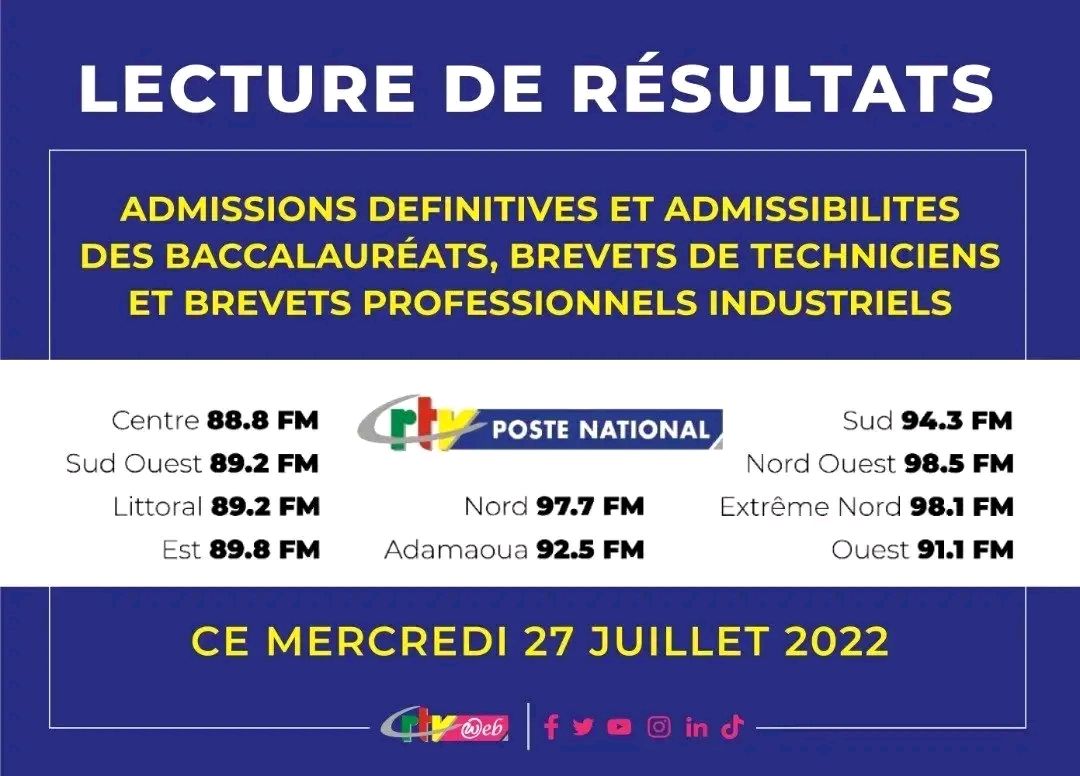 LECTURE DE RÉSULTATS

ADMISSIONS DEFINITIVES ET ADMISSIBILITES DES BACCALAURÉATS, BREVETS DE TECHNICIENS ET BREVETS PROFESSIONNELS INDUSTRIELS

Centre **88.8 FM**
Sud Ouest **89.2 FM**
Littoral **89.2 FM**
Est **89.8 FM**

crtv POSTE NATIONAL

Nord **97.7 FM**
Adamaoua **92.5 FM**

Sud **94.3 FM**
Nord Ouest **98.5 FM**
Extrême Nord **98.1 FM**
Ouest **91.1 FM**

CE MERCREDI 27 JUILLET 2022

crtv web